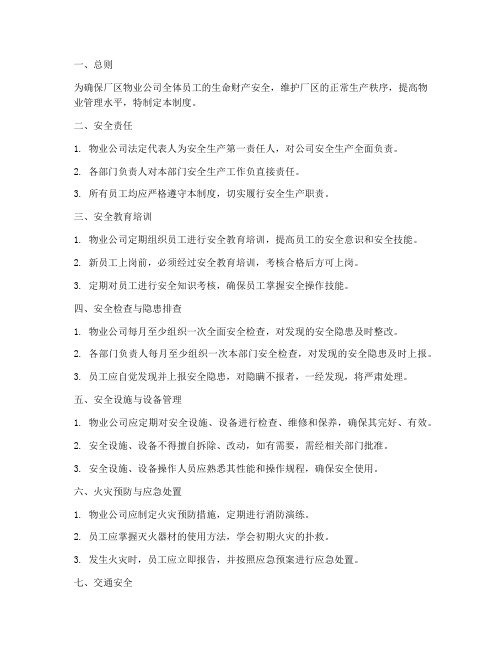 一、总则

为确保厂区物业公司全体员工的生命财产安全，维护厂区的正常生产秩序，提高物业管理水平，特制定本制度。

二、安全责任

1. 物业公司法定代表人为安全生产第一责任人，对公司安全生产全面负责。

2. 各部门负责人对本部门安全生产工作负直接责任。

3. 所有员工均应严格遵守本制度，切实履行安全生产职责。

三、安全教育培训

1. 物业公司定期组织员工进行安全教育培训，提高员工的安全意识和安全技能。

2. 新员工上岗前，必须经过安全教育培训，考核合格后方可上岗。

3. 定期对员工进行安全知识考核，确保员工掌握安全操作技能。

四、安全检查与隐患排查

1. 物业公司每月至少组织一次全面安全检查，对发现的安全隐患及时整改。

2. 各部门负责人每月至少组织一次本部门安全检查，对发现的安全隐患及时上报。

3. 员工应自觉发现并上报安全隐患，对隐瞒不报者，一经发现，将严肃处理。

五、安全设施与设备管理

1. 物业公司应定期对安全设施、设备进行检查、维修和保养，确保其完好、有效。

2. 安全设施、设备不得擅自拆除、改动，如有需要，需经相关部门批准。

3. 安全设施、设备操作人员应熟悉其性能和操作规程，确保安全使用。

六、火灾预防与应急处置

1. 物业公司应制定火灾预防措施，定期进行消防演练。

2. 员工应掌握灭火器材的使用方法，学会初期火灾的扑救。

3. 发生火灾时，员工应立即报告，并按照应急预案进行应急处置。

七、交通安全